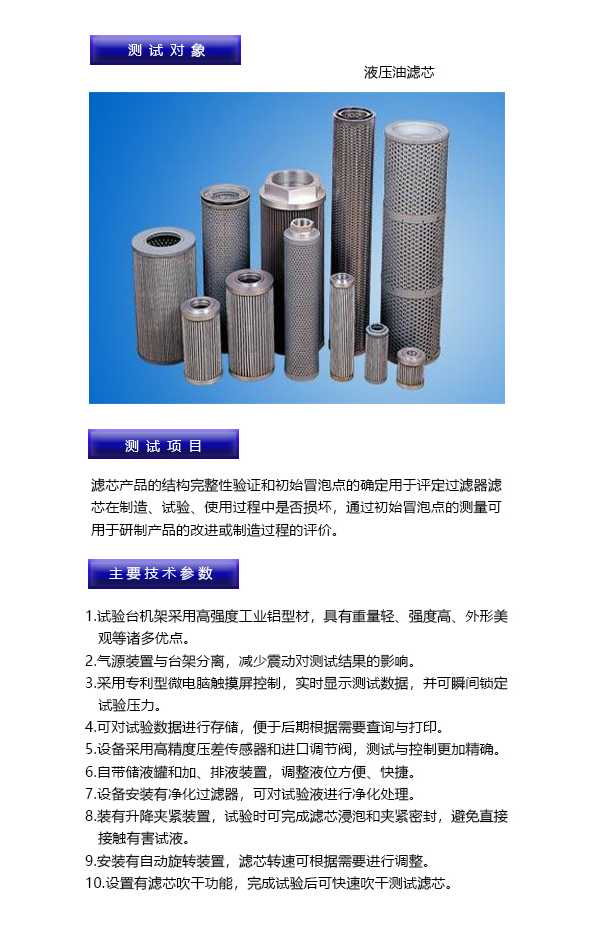 测试对象

液压油滤芯

测试项目

滤芯产品的结构完整性验证和初始冒泡点的确定用于评定过滤器滤芯在制造、试验、使用过程中是否损坏，通过初始冒泡点的测量可用于研制产品的改进或制造过程的评价。

主要技术参数

1.试验台机架采用高强度工业铝型材，具有重量轻、强度高、外形美观等诸多优点。
2.气源装置与台架分离，减少震动对测试结果的影响。
3.采用专利型微电脑触摸屏控制，实时显示测试数据，并可瞬间锁定试验压力。
4.可对试验数据进行存储，便于后期根据需要查询与打印。
5.设备采用高精度压差传感器和进口调节阀，测试与控制更加精确。
6.自带储液罐和加、排液装置，调整液位方便、快捷。
7.设备安装有净化过滤器，可对试验液进行净化处理。
8.装有升降夹紧装置，试验时可完成滤芯浸泡和夹紧密封，避免直接接触有害试液。
9.安装有自动旋转装置，滤芯转速可根据需要进行调整。
10.设置有滤芯吹干功能，完成试验后可快速吹干测试滤芯。